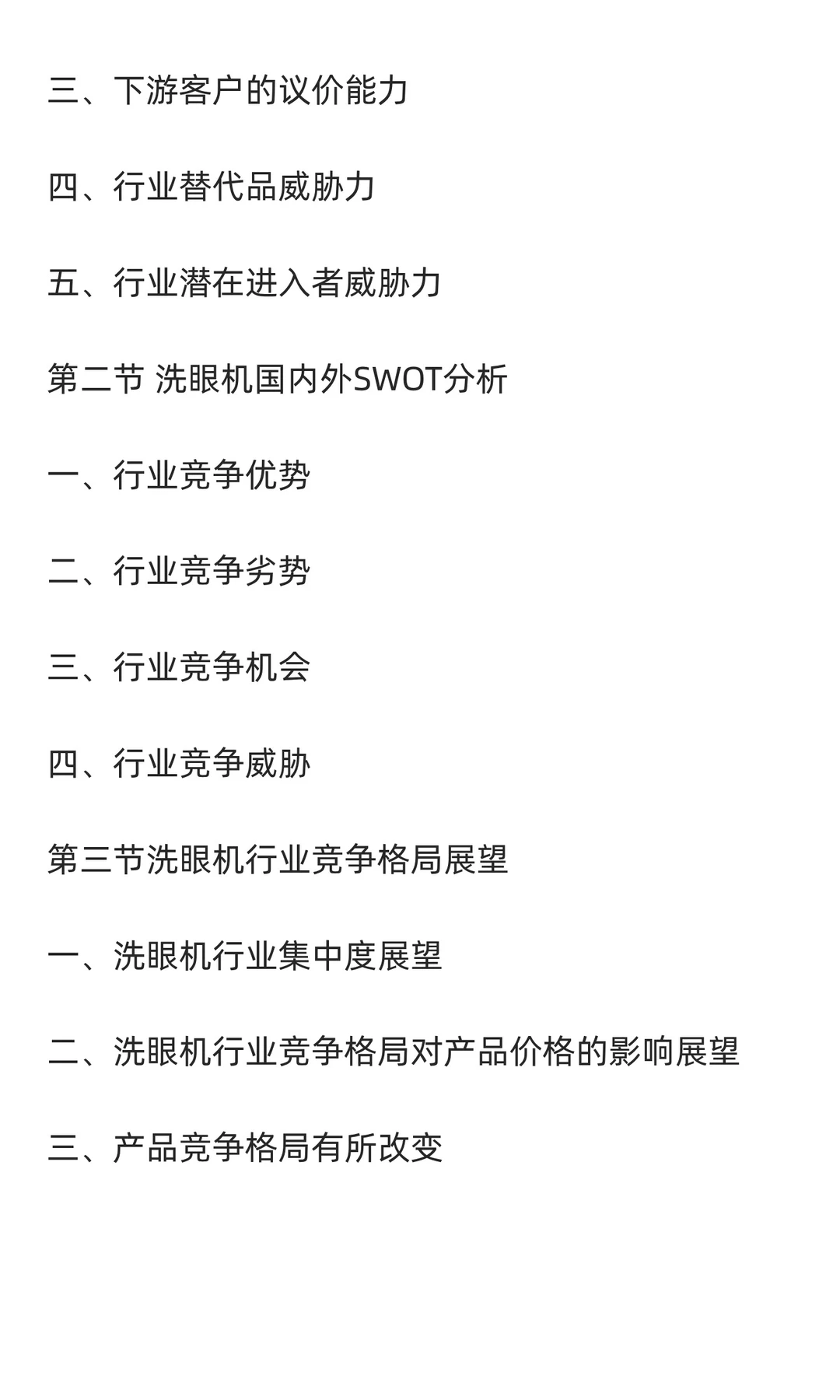 三、下游客户的议价能力

四、行业替代品威胁力

五、行业潜在进入者威胁力

第二节 洗眼机国内外SWOT分析

一、行业竞争优势

二、行业竞争劣势

三、行业竞争机会

四、行业竞争威胁

第三节洗眼机行业竞争格局展望

一、洗眼机行业集中度展望

二、洗眼机行业竞争格局对产品价格的影响展望

三、产品竞争格局有所改变